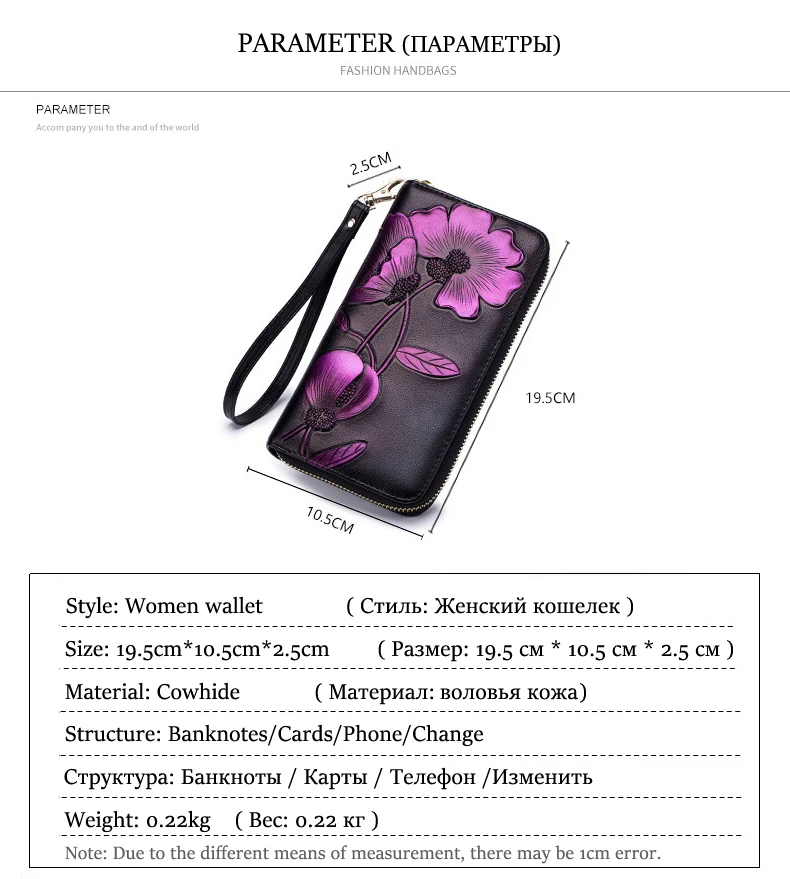 PARAMETER (ПАРАМЕТРЫ)
FASHION HANDBAGS

PARAMETER
Accom pany you to the and of the world

2.5CM

19.5CM

10.5CM

Style: Women wallet ( Стиль: Женский кошелек )

Size: 19.5cm*10.5cm*2.5cm ( Размер: 19.5 см * 10.5 см * 2.5 см )

Material: Cowhide ( Материал: воловья кожа)

Structure: Banknotes/Cards/Phone/Change

Структура: Банкноты / Карты / Телефон /Изменить

Weight: 0.22kg ( Вес: 0.22 кг )

Note: Due to the different means of measurement, there may be 1cm error.